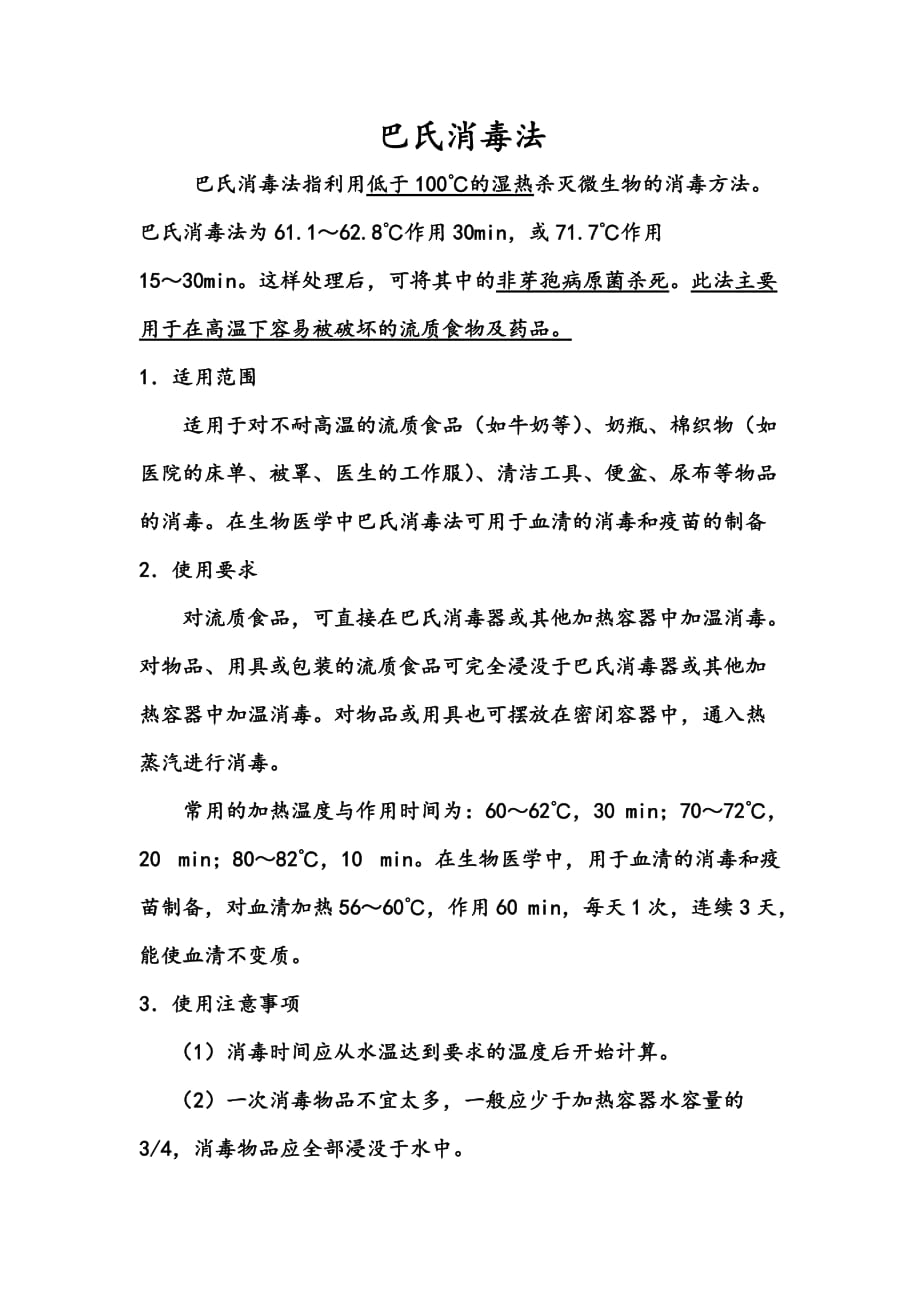 巴氏消毒法

巴氏消毒法指利用低于100℃的湿热杀灭微生物的消毒方法。巴氏消毒法为61.1～62.8℃作用30min，或71.7℃作用15～30min。这样处理后，可将其中的非芽孢病原菌杀死。此法主要用于在高温下容易被破坏的流质食物及药品。

1．适用范围

适用于对不耐高温的流质食品（如牛奶等）、奶瓶、棉织物（如医院的床单、被罩、医生的工作服）、清洁工具、便盆、尿布等物品的消毒。在生物医学中巴氏消毒法可用于血清的消毒和疫苗的制备

2．使用要求

对流质食品，可直接在巴氏消毒器或其他加热容器中加温消毒。对物品、用具或包装的流质食品可完全浸没于巴氏消毒器或其他加热容器中加温消毒。对物品或用具也可摆放在密闭容器中，通入热蒸汽进行消毒。

常用的加热温度与作用时间为：60～62℃，30 min；70～72℃，20 min；80～82℃，10 min。在生物医学中，用于血清的消毒和疫苗制备，对血清加热56～60℃，作用60 min，每天1次，连续3天，能使血清不变质。

3．使用注意事项

（1）消毒时间应从水温达到要求的温度后开始计算。

（2）一次消毒物品不宜太多，一般应少于加热容器水容量的3/4，消毒物品应全部浸没于水中。